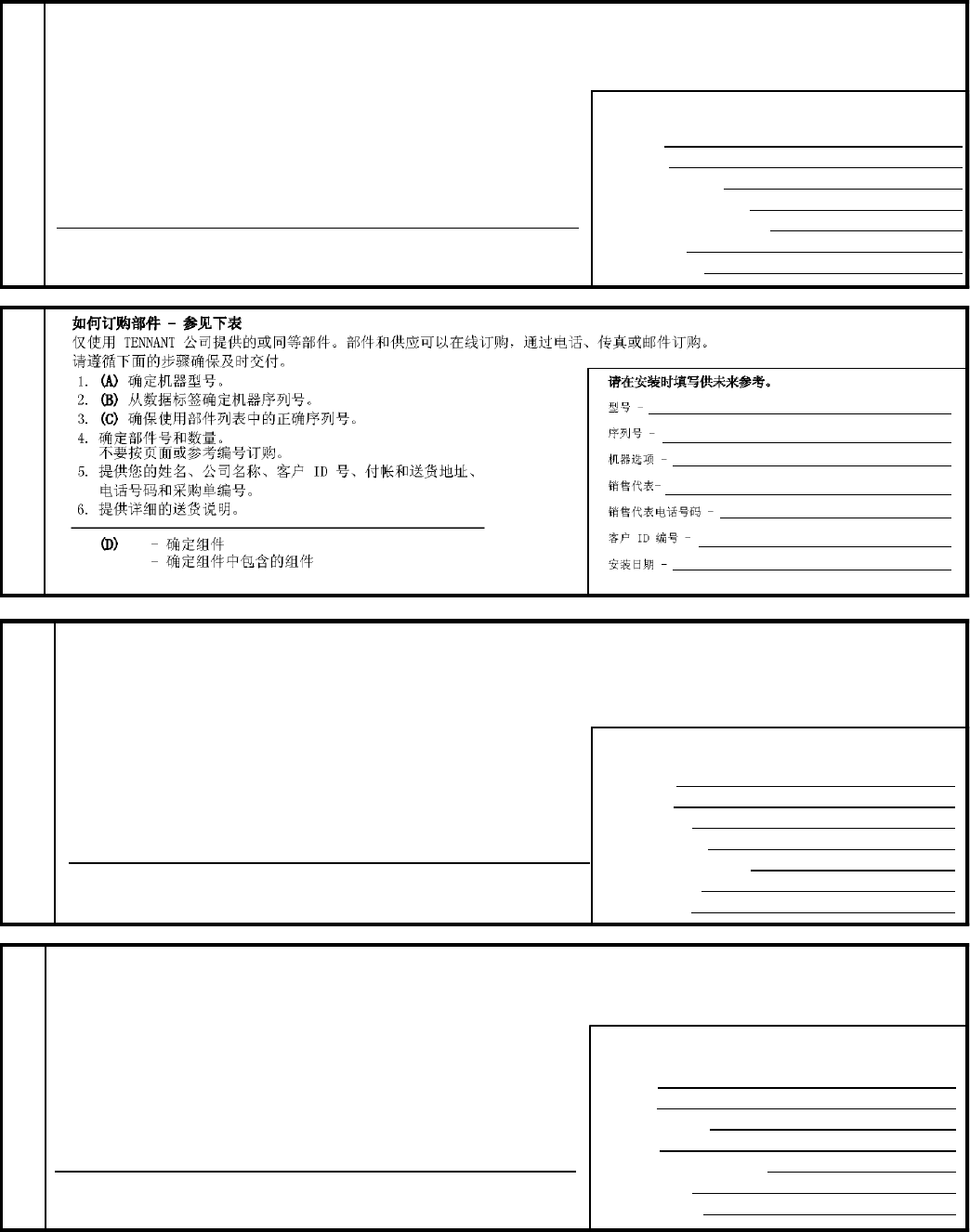 如何订购部件 - 参见下表
仅使用 TENNANT 公司提供的或同等部件。部件和供应可以在线订购，通过电话、传真或邮件订购。
请遵循下面的步骤确保及时交付。

1. (A) 确定机器型号。
2. (B) 从数据标签确定机器序列号。
3. (C) 确保使用部件列表中的正确序列号。
4. 确定部件号和数量。
不要按页面或参考编号订购。
5. 提供您的姓名、公司名称、客户 ID 号、付帐和送货地址、电话号码和采购单编号。
6. 提供详细的送货说明。

(D) - 确定组件
- 确定组件中包含的组件

请在安装时填写供未来参考。
型号 -
序列号 -
机器选项 -
销售代表-
销售代表电话号码 -
客户 ID 编号 -
安装日期 -